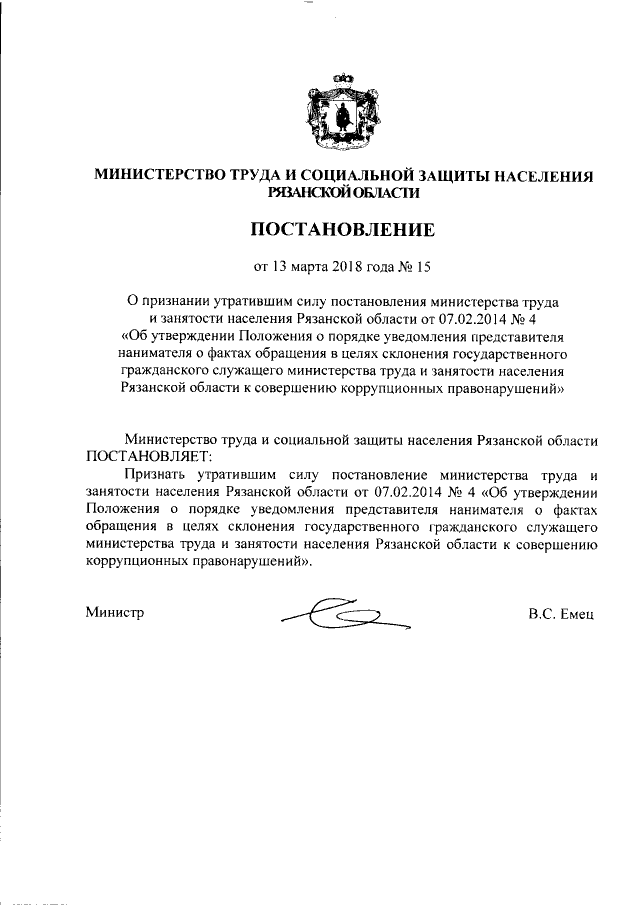 МИНИСТЕРСТВО ТРУДА И СОЦИАЛЬНОЙ ЗАЩИТЫ НАСЕЛЕНИЯ РЯЗАНСКОЙ ОБЛАСТИ

ПОСТАНОВЛЕНИЕ

от 13 марта 2018 года № 15

О признании утратившим силу постановления министерства труда и занятости населения Рязанской области от 07.02.2014 № 4 «Об утверждении Положения о порядке уведомления представителя нанимателя о фактах обращения в целях склонения государственного гражданского служащего министерства труда и занятости населения Рязанской области к совершению коррупционных правонарушений»

Министерство труда и социальной защиты населения Рязанской области ПОСТАНОВЛЯЕТ:

Признать утратившим силу постановление министерства труда и занятости населения Рязанской области от 07.02.2014 № 4 «Об утверждении Положения о порядке уведомления представителя нанимателя о фактах обращения в целях склонения государственного гражданского служащего министерства труда и занятости населения Рязанской области к совершению коррупционных правонарушений».

Министр В.С. Емец